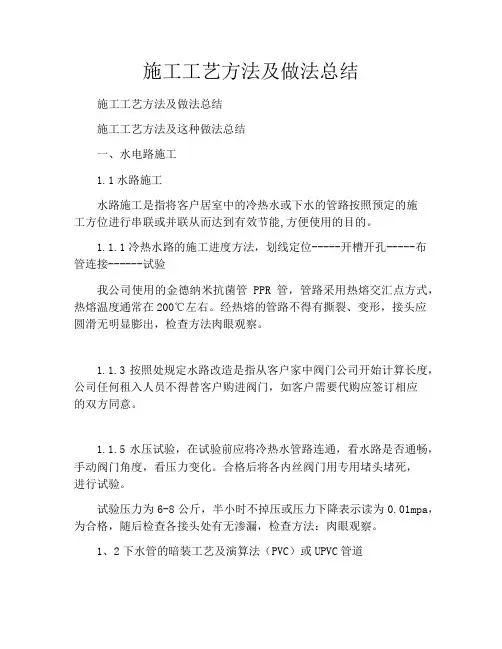 施工工艺方法及做法总结

施工工艺方法及做法总结

施工工艺方法及这种做法总结

一、水电路施工

1.1 水路施工

水路施工是指将客户居室中的冷热水或下水的管路按照预定的施工方位进行串联或并联从而达到有效节能,方便使用的目的。

1.1.1 冷热水路的施工进度方法，划线定位-----开槽开孔-----布管连接------试验

我公司使用的金德纳米抗菌管 PPR 管，管路采用热熔交汇点方式，热熔温度通常在 200℃左右。经热熔的管路不得有撕裂、变形，接头应圆滑无明显膨出，检查方法肉眼观察。

1.1.3 按照处规定水路改造是指从客户家中阀门公司开始计算长度，公司任何租入人员不得替客户购进阀门，如客户需要代购应签订相应的双方同意。

1.1.5 水压试验，在试验前应将冷热水管路连通，看水路是否通畅，手动阀门角度，看压力变化。合格后将各内丝阀门用专用堵头堵死，进行试验。

试验压力为 6-8 公斤，半小时不掉压或压力下降表示读为 0.01mpa，为合格，随后检查各接头处有无渗漏，检查方法：肉眼观察。

1、2 下水管的暗装工艺及演算法（PVC）或 UPVC 管道